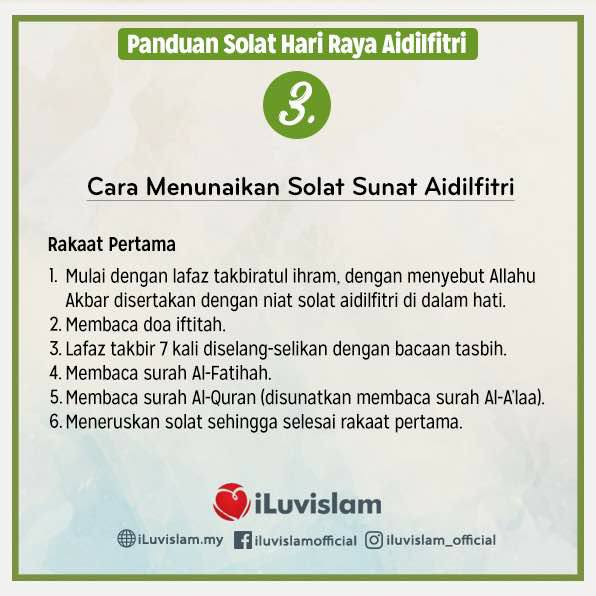 Panduan Solat Hari Raya Aidilfitri

3.

Cara Menunaikan Solat Sunat Aidilfitri

Rakaat Pertama

1. Mulai dengan lafaz takbiratul ihram, dengan menyebut Allahu Akbar disertakan dengan niat solat aidilfitri di dalam hati.
2. Membaca doa iftitah.
3. Lafaz takbir 7 kali diselang-selikan dengan bacaan tasbih.
4. Membaca surah Al-Fatihah.
5. Membaca surah Al-Quran (disunatkan membaca surah Al-A'laa).
6. Meneruskan solat sehingga selesai rakaat pertama.

iLuvislam

iLuvislam.my iluvislamofficial iluvislam_official